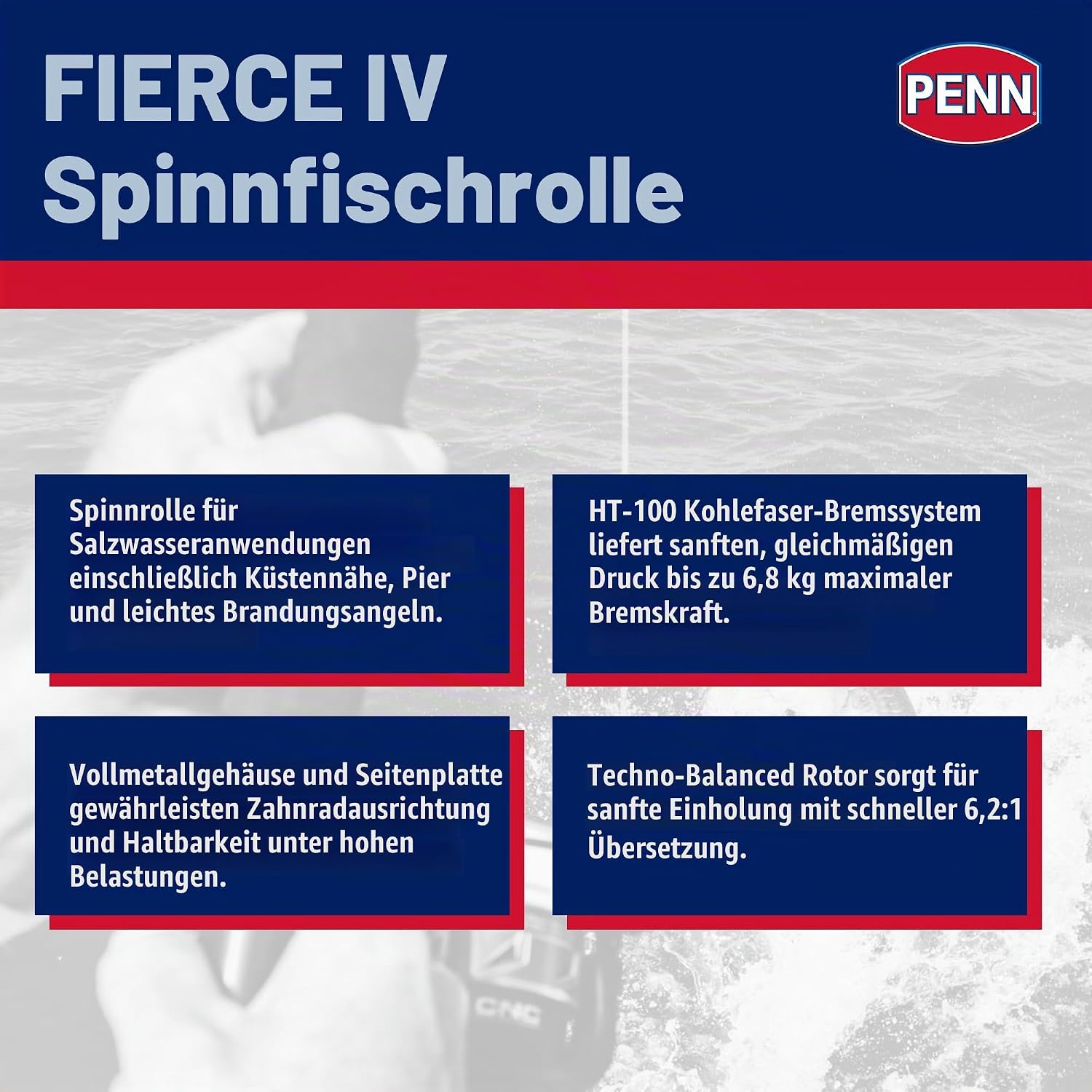 FIERCE IV
Spinnfischrolle

PENN

Spinnrolle für Salzwasseranwendungen einschließlich Küstennähe, Pier und leichtes Brandungsangeln.

HT-100 Kohlefaser-Bremssystem liefert sanften, gleichmäßigen Druck bis zu 6,8 kg maximaler Bremskraft.

Vollmetallgehäuse und Seitenplatte gewährleisten Zahnradausrichtung und Haltbarkeit unter hohen Belastungen.

Techno-Balanced Rotor sorgt für sanfte Einholung mit schneller 6,2:1 Übersetzung.